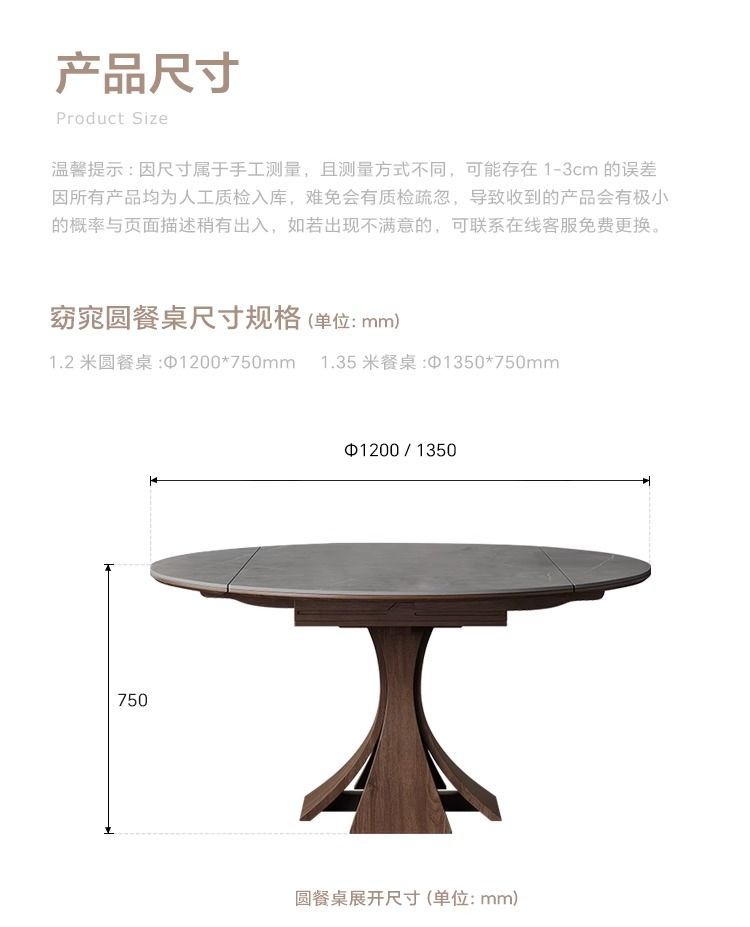 产品尺寸

Product Size

温馨提示：因尺寸属于手工测量，且测量方式不同，可能存在1-3cm的误差因所有产品均为人工质检入库，难免会有质检疏忽，导致收到的产品会有极小的概率与页面描述稍有出入，如若出现不满意的，可联系在线客服免费更换。

窈窕圆餐桌尺寸规格(单位:mm)

1.2米圆餐桌:Φ1200*750mm  1.35米餐桌:Φ1350*750mm

Φ1200 / 1350

750

圆餐桌展开尺寸(单位:mm)